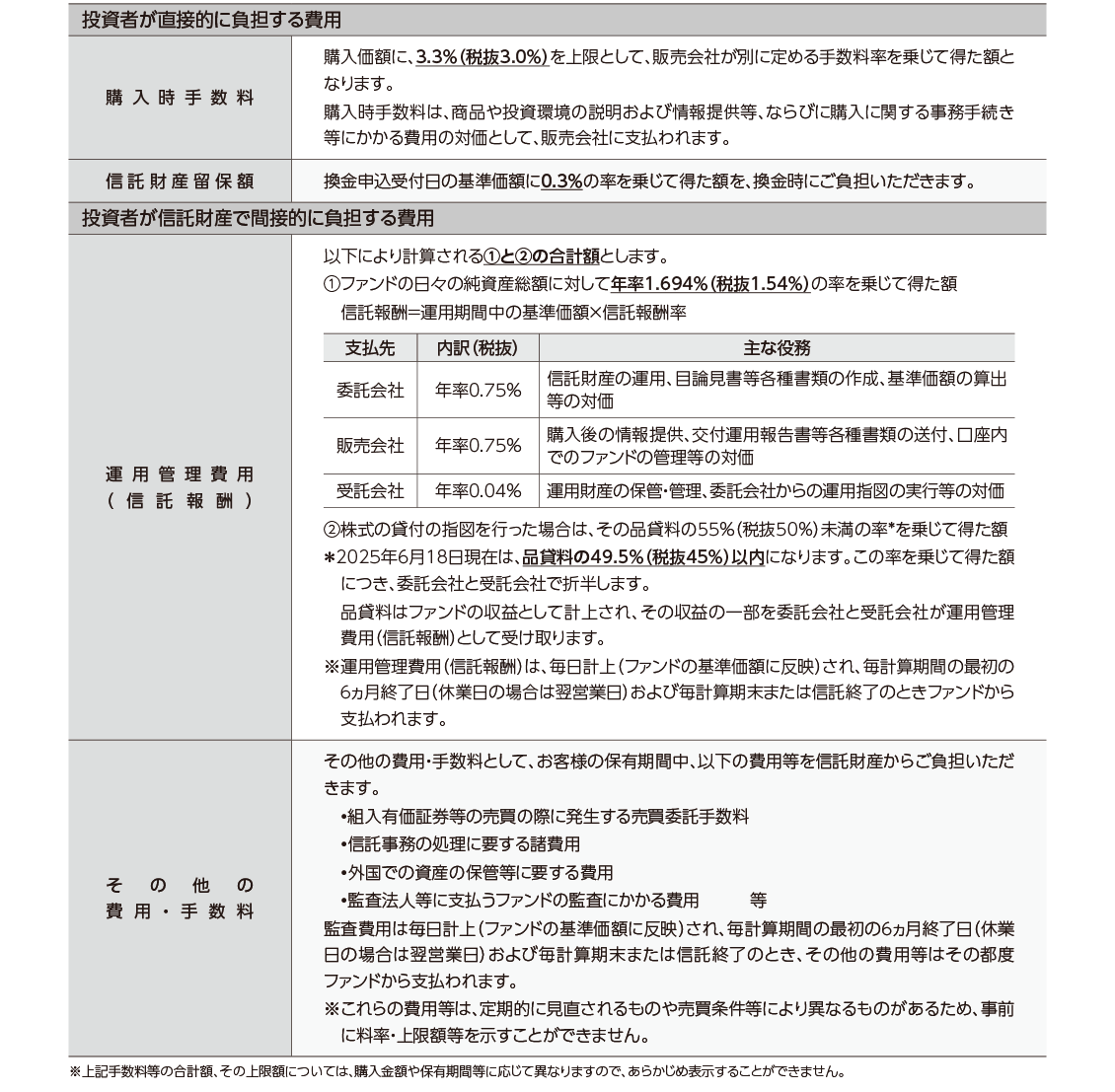 投資者が直接的に負担する費用

購入時手数料

購入価額に、3.3%(税抜3.0%)を上限として、販売会社が別に定める手数料率を乗じて得た額となります。

購入時手数料は、商品や投資環境の説明および情報提供等、ならびに購入に関する事務手続き等にかかる費用の対価として、販売会社に支払われます。

信託財産留保額

換金申込受付日の基準価額に0.3%の率を乗じて得た額を、換金時にご負担いただきます。

投資者が信託財産で間接的に負担する費用

運用管理費用
(信託報酬)

以下により計算される①と②の合計額とします。

①ファンドの日々の純資産総額に対して年率1.694%(税抜1.54%)の率を乗じて得た額

信託報酬=運用期間中の基準価額×信託報酬率

| 支払先 | 内訳(税抜) | 主な役務 |
|---|---|---|
| 委託会社 | 年率0.75% | 信託財産の運用、目論見書等各種書類の作成、基準価額の算出等の対価 |
| 販売会社 | 年率0.75% | 購入後の情報提供、交付運用報告書等各種書類の送付、口座内でのファンドの管理等の対価 |
| 受託会社 | 年率0.04% | 運用財産の保管・管理、委託会社からの運用指図の実行等の対価 |

②株式の貸付の指図を行った場合は、その品貸料の55%(税抜50%)未満の率*を乗じて得た額

*2025年6月18日現在は、品貸料の49.5%(税抜45%)以内になります。この率を乗じて得た額につき、委託会社と受託会社で折半します。

品貸料はファンドの収益として計上され、その収益の一部を委託会社と受託会社が運用管理費用(信託報酬)として受け取ります。

※運用管理費用(信託報酬)は、毎日計上(ファンドの基準価額に反映)され、毎計算期間の最初の6ヵ月終了日(休業日の場合は翌営業日)および毎計算期末または信託終了のときファンドから支払われます。

その他の
費用・手数料

その他の費用・手数料として、お客様の保有期間中、以下の費用等を信託財産からご負担いただきます。

•組入有価証券等の売買の際に発生する売買委託手数料
•信託事務の処理に要する諸費用
•外国での資産の保管等に要する費用
•監査法人等に支払うファンドの監査にかかる費用 等

監査費用は毎日計上(ファンドの基準価額に反映)され、毎計算期間の最初の6ヵ月終了日(休業日の場合は翌営業日)および毎計算期末または信託終了のとき、その他の費用等はその都度ファンドから支払われます。

※これらの費用等は、定期的に見直されるものや売買条件等により異なるものがあるため、事前に料率・上限額等を示すことができません。

※上記手数料等の合計額、その上限額については、購入金額や保有期間等に応じて異なりますので、あらかじめ表示することができません。